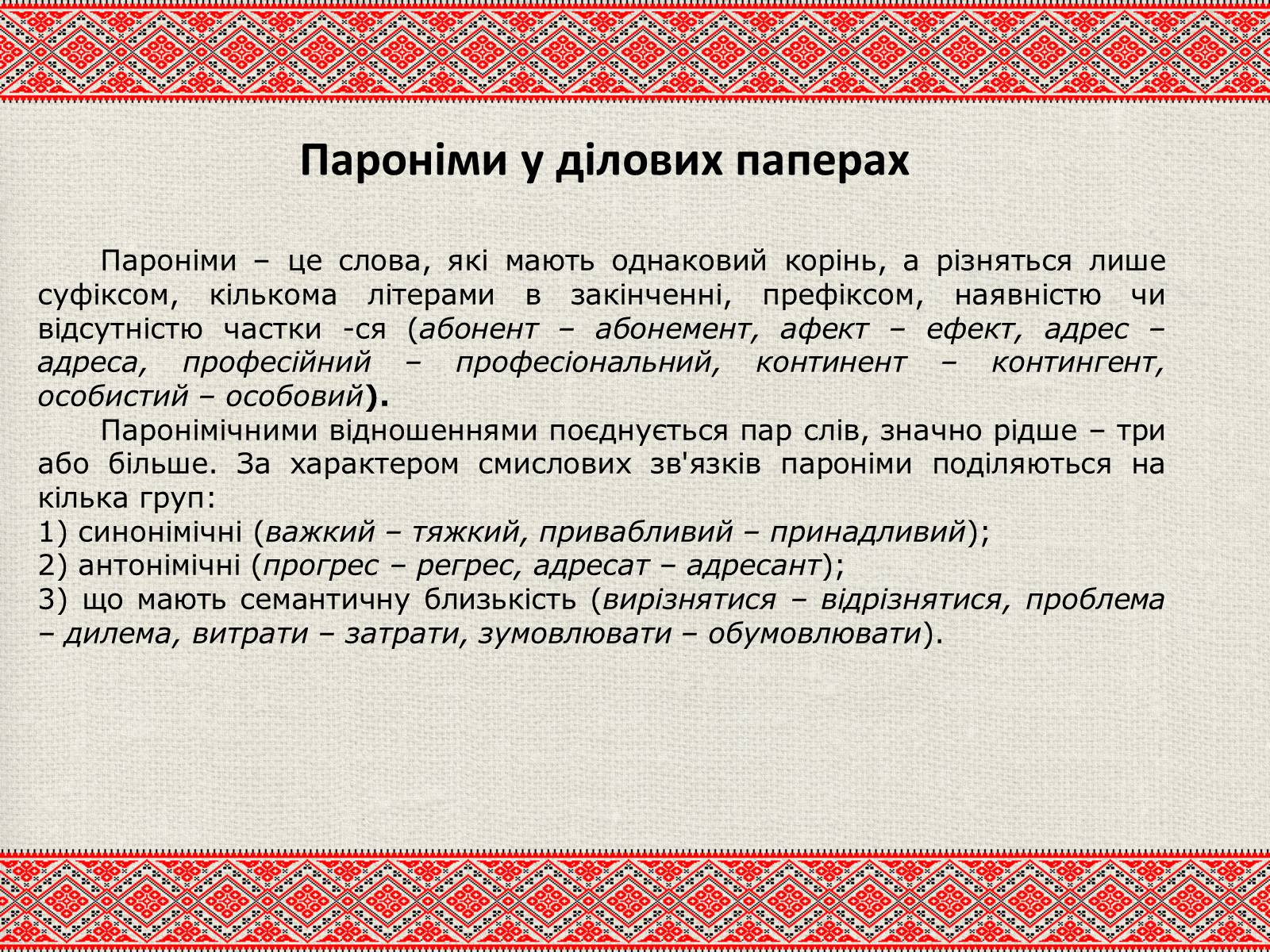 Пароніми у ділових паперах

Пароніми – це слова, які мають однаковий корінь, а різняться лише суфіксом, кількома літерами в закінченні, префіксом, наявністю чи відсутністю частки -ся (абонент – абонемент, афект – ефект, адрес – адреса, професійний – професіональний, континент – контингент, особистий – особовий).

Паронімічними відношеннями поєднується пар слів, значно рідше – три або більше. За характером смислових зв'язків пароніми поділяються на кілька груп:
1) синонімічні (важкий – тяжкий, привабливий – принадливий);
2) антонімічні (прогрес – регрес, адресат – адресант);
3) що мають семантичну близькість (вирізнятися – відрізнятися, проблема – дилема, витрати – затрати, зумовлювати – обумовлювати).